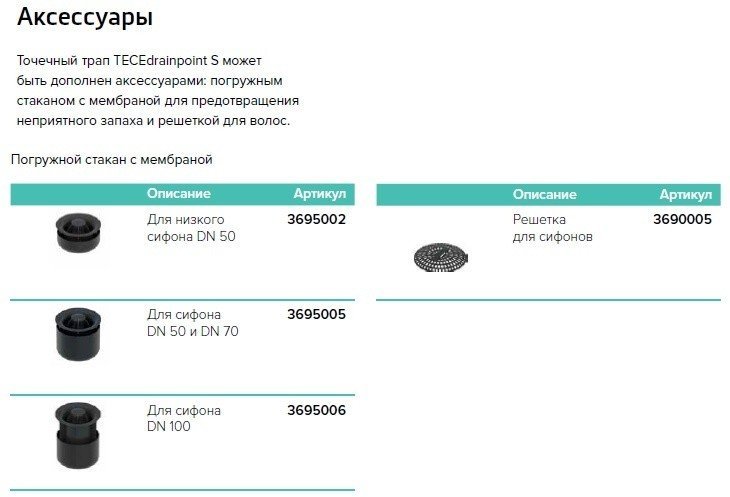 Аксессуары

Точечный трап TECEdrainpoint S может быть дополнен аксессуарами: погружным стаканом с мембраной для предотвращения неприятного запаха и решеткой для волос.

Погружной стакан с мембраной

|  | Описание | Артикул |
|---|---|---|
|  | Для низкого сифона DN 50 | 3695002 |
|  | Для сифона DN 50 и DN 70 | 3695005 |
|  | Для сифона DN 100 | 3695006 |

|  | Описание | Артикул |
|---|---|---|
|  | Решетка для сифонов | 3690005 |